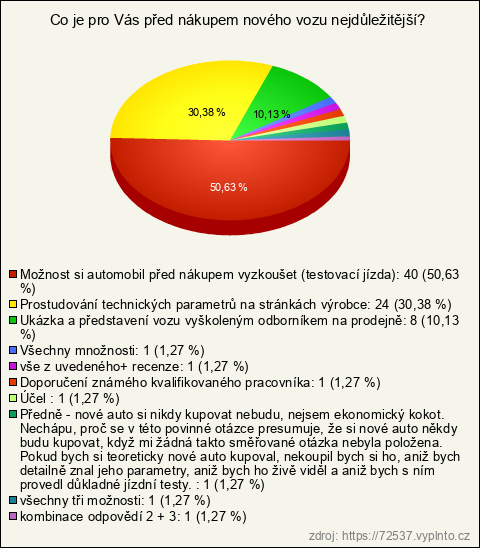 Co je pro Vás před nákupem nového vozu nejdůležitější?

30,38 %

10,13 %

50,63 %

Možnost si automobil před nákupem vyzkoušet (testovací jízda): 40 (50,63 %)
Prostudování technických parametrů na stránkách výrobce: 24 (30,38 %)
Ukázka a představení vozu vyškoleným odborníkem na prodejně: 8 (10,13 %)
Všechny množnosti: 1 (1,27 %)
vše z uvedeného+ recenze: 1 (1,27 %)
Doporučení známého kvalifikovaného pracovníka: 1 (1,27 %)
Účel : 1 (1,27 %)
Předně - nové auto si nikdy kupovat nebudu, nejsem ekonomický kokot. Nechápu, proč se v této povinné otázce presumuje, že si nové auto někdy budu kupovat, když mi žádná takto směřované otázka nebyla položena. Pokud bych si teoreticky nové auto kupoval, nekoupil bych si ho, aniž bych detailně znal jeho parametry, aniž bych ho živě viděl a aniž bych s ním provedl důkladné jízdní testy. : 1 (1,27 %)
všechny tři možnosti: 1 (1,27 %)
kombinace odpovědí 2 + 3: 1 (1,27 %)

zdroj: https://72537.vyplnto.cz